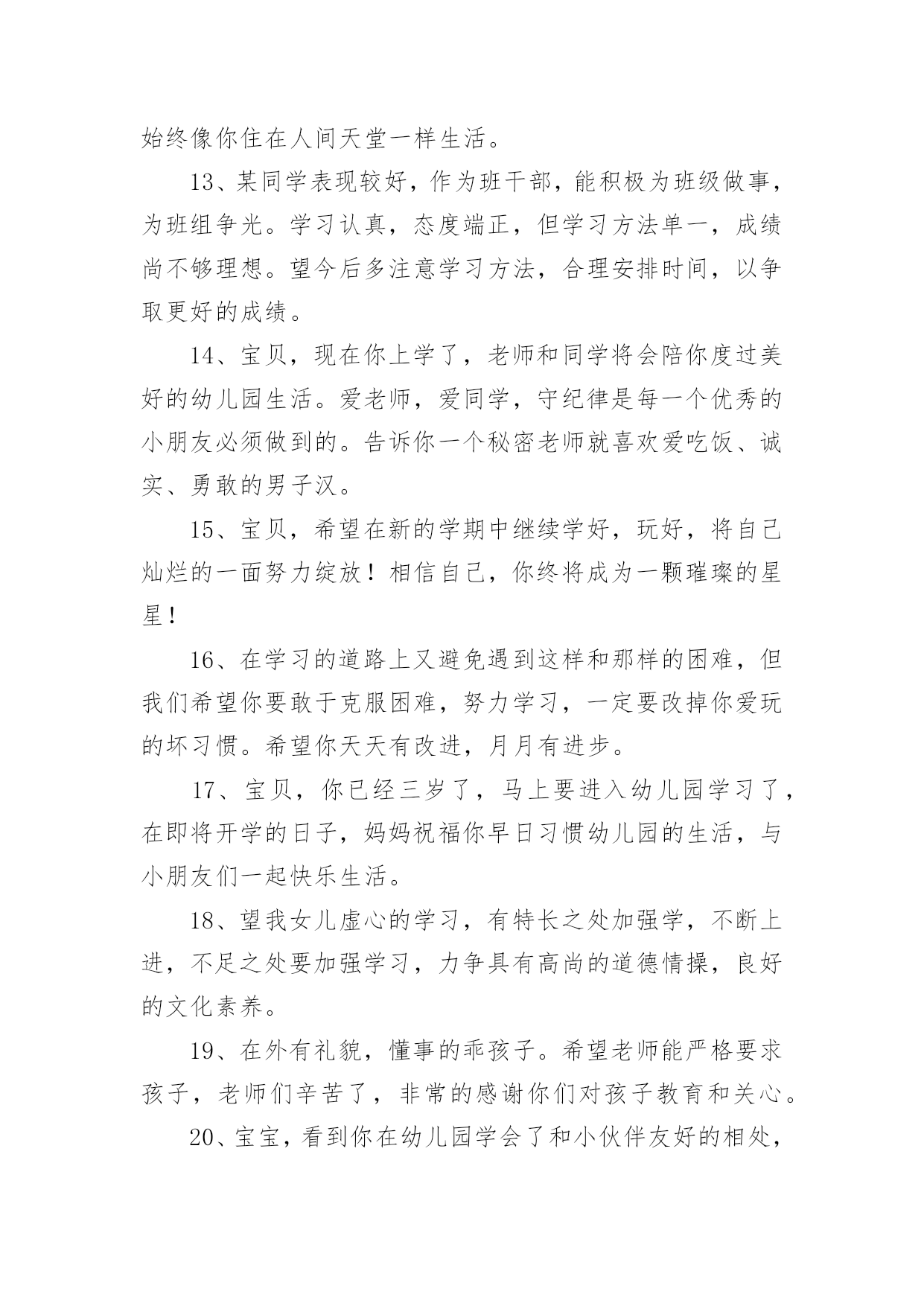 始终像你住在人间天堂一样生活。

13、某同学表现较好，作为班干部，能积极为班级做事，为班组争光。学习认真，态度端正，但学习方法单一，成绩尚不够理想。望今后多注意学习方法，合理安排时间，以争取更好的成绩。

14、宝贝，现在你上学了，老师和同学将会陪你度过美好的幼儿园生活。爱老师，爱同学，守纪律是每一个优秀的小朋友必须做到的。告诉你一个秘密老师就喜欢爱吃饭、诚实、勇敢的男子汉。

15、宝贝，希望在新的学期中继续学好，玩好，将自己灿烂的一面努力绽放！相信自己，你终将成为一颗璀璨的星星！

16、在学习的道路上又避免遇到这样和那样的困难，但我们希望你要敢于克服困难，努力学习，一定要改掉你爱玩的坏习惯。希望你天天有改进，月月有进步。

17、宝贝，你已经三岁了，马上要进入幼儿园学习了，在即将开学的日子，妈妈祝福你早日习惯幼儿园的生活，与小朋友们一起快乐生活。

18、望我女儿虚心的学习，有特长之处加强学，不断上进，不足之处要加强学习，力争具有高尚的道德情操，良好的文化素养。

19、在外有礼貌，懂事的乖孩子。希望老师能严格要求孩子，老师们辛苦了，非常的感谢你们对孩子教育和关心。

20、宝宝，看到你在幼儿园学会了和小伙伴友好的相处，